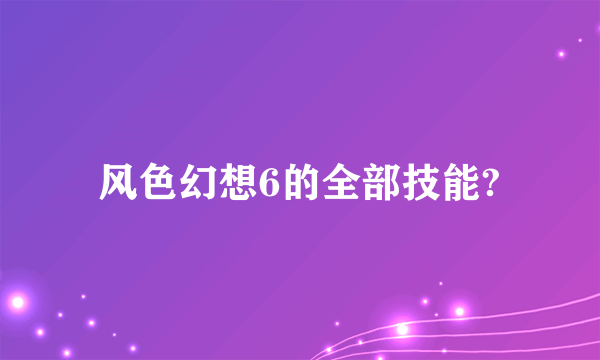 风色幻想6的全部技能?